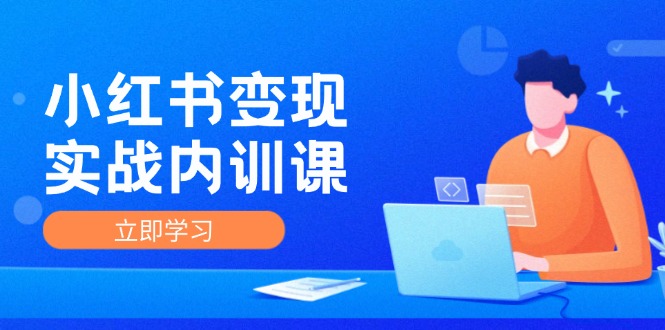 小红书变现
实战内训课

立即学习